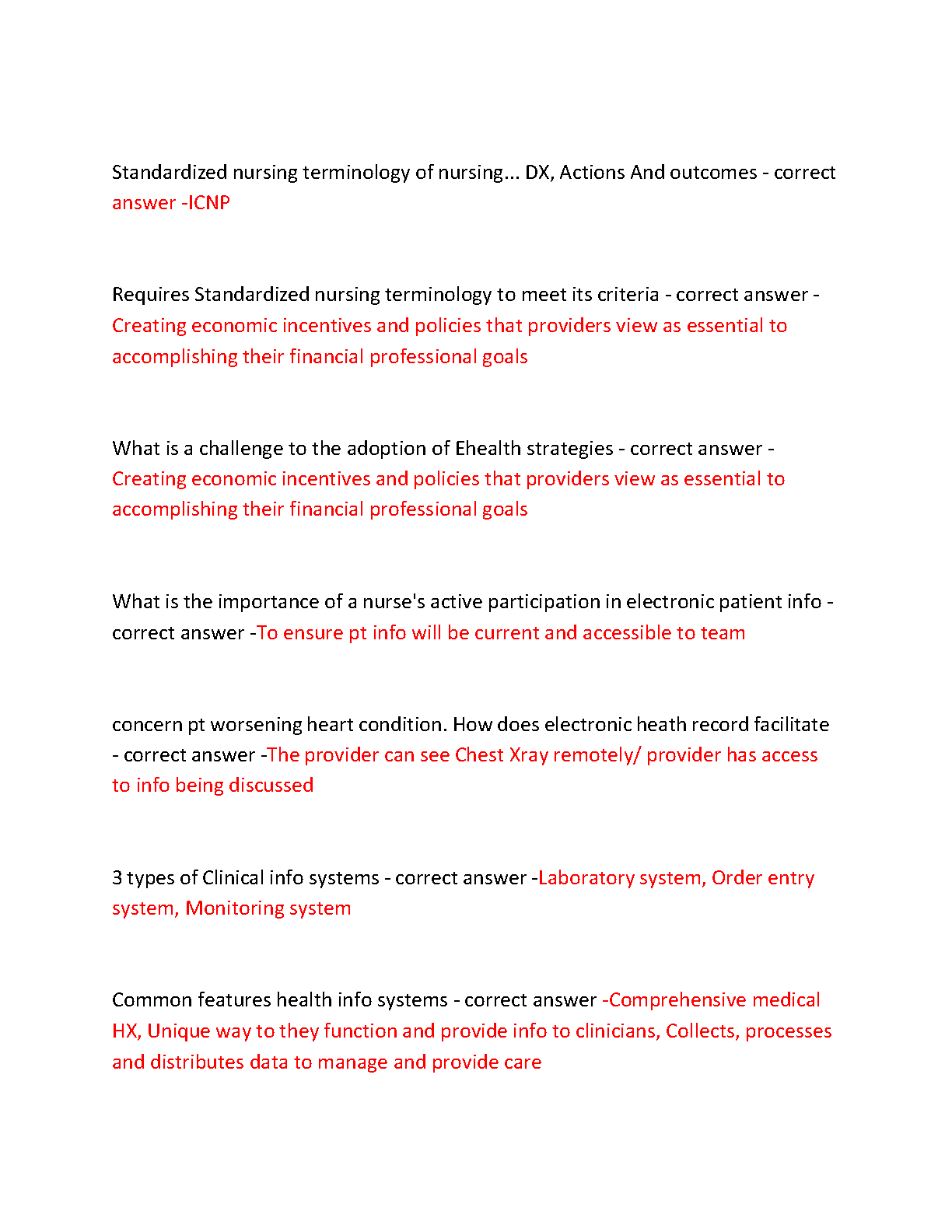 Standardized nursing terminology of nursing... DX, Actions And outcomes - correct answer -ICNP

Requires Standardized nursing terminology to meet its criteria - correct answer - Creating economic incentives and policies that providers view as essential to accomplishing their financial professional goals

What is a challenge to the adoption of Ehealth strategies - correct answer - Creating economic incentives and policies that providers view as essential to accomplishing their financial professional goals

What is the importance of a nurse's active participation in electronic patient info - correct answer -To ensure pt info will be current and accessible to team

concern pt worsening heart condition. How does electronic heath record facilitate - correct answer -The provider can see Chest Xray remotely/ provider has access to info being discussed

3 types of Clinical info systems - correct answer -Laboratory system, Order entry system, Monitoring system

Common features health info systems - correct answer -Comprehensive medical HX, Unique way to they function and provide info to clinicians, Collects, processes and distributes data to manage and provide care